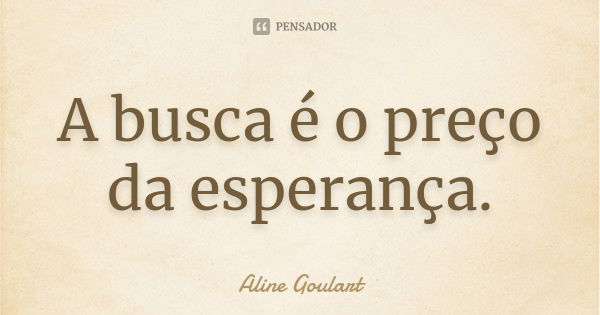 PENSADOR

A busca é o preço da esperança.

Aline Goulart